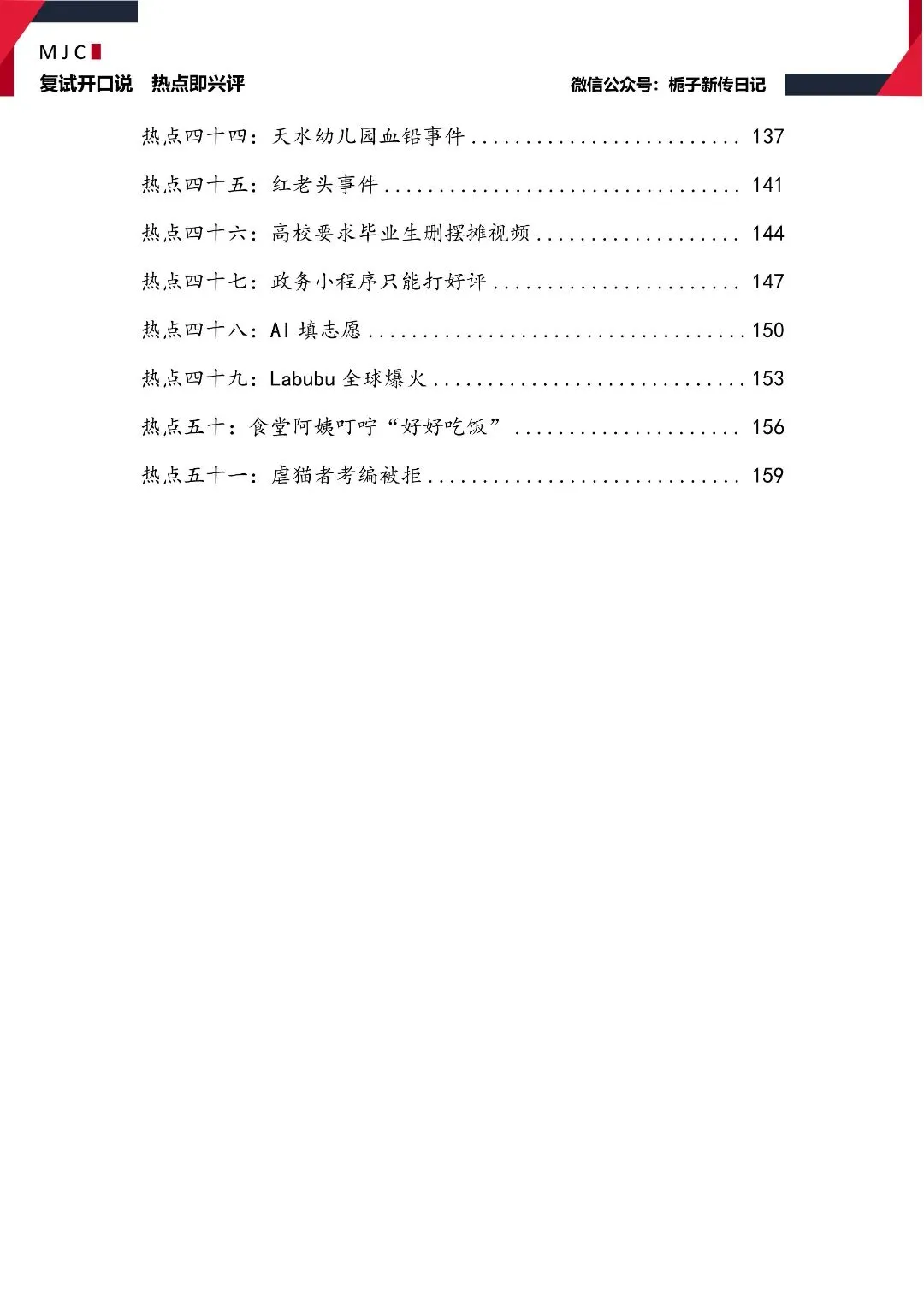 MJC

复试开口说 热点即兴评

微信公众号：栀子新传日记

热点四十四：天水幼儿园血铅事件 ........................ 137

热点四十五：红老头事件 ................................ 141

热点四十六：高校要求毕业生删摆摊视频 .................. 144

热点四十七：政务小程序只能打好评 ...................... 147

热点四十八：AI 填志愿 .................................. 150

热点四十九：Labubu 全球爆火 ............................ 153

热点五十：食堂阿姨叮咛“好好吃饭” .................... 156

热点五十一：虐猫者考编被拒 ............................ 159